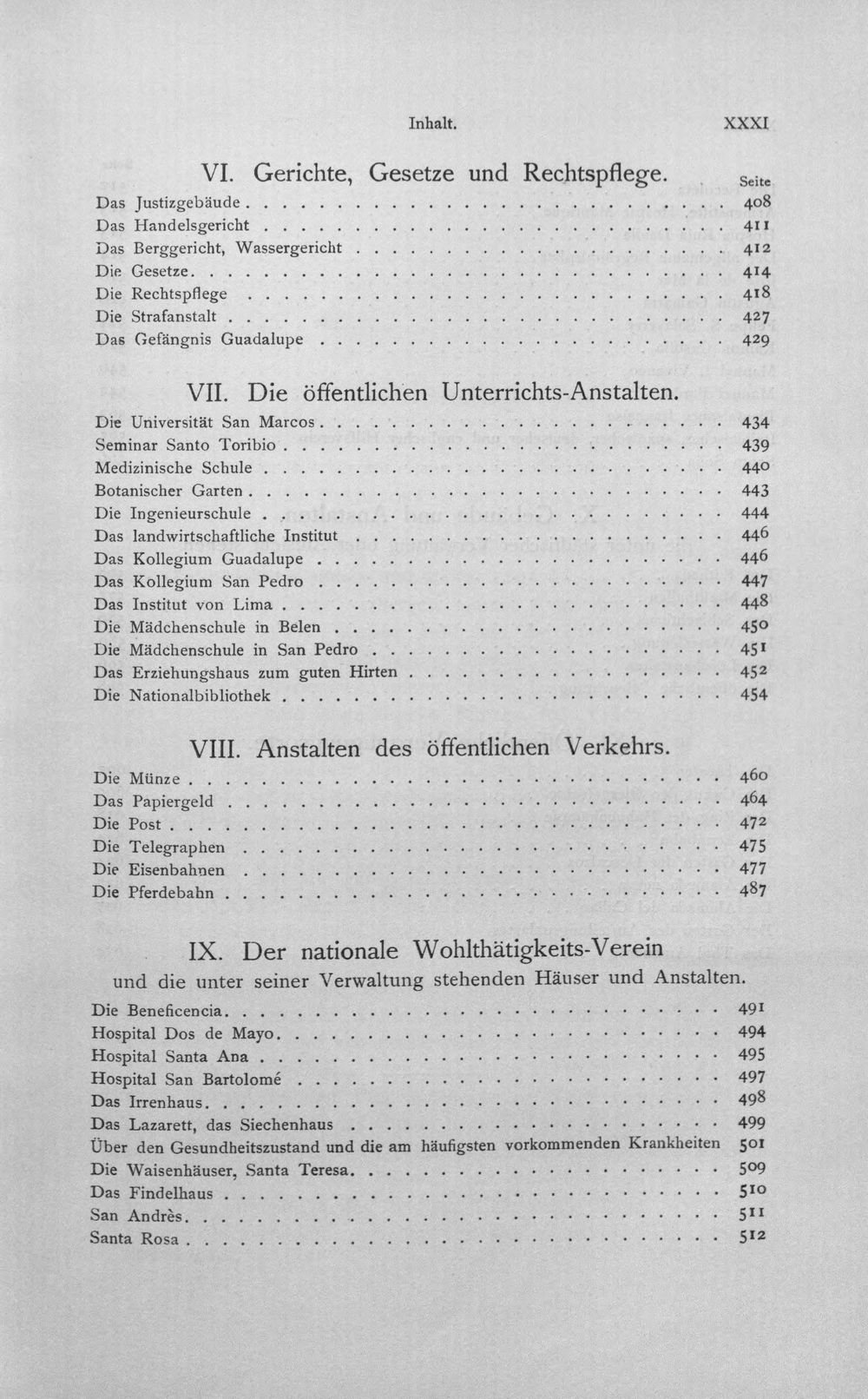 Inhalt. XXXI

VI. Gerichte, Gesetze und Rechtspflege.

Seite

Das Justizgebäude 408
Das Handelsgericht 411
Das Berggericht, Wassergericht 412
Die Gesetze 414
Die Rechtspflege 418
Die Strafanstalt 427
Das Gefängnis Guadalupe 429

VII. Die öffentlichen Unterrichts-Anstalten.

Die Universität San Marcos 434
Seminar Santo Toribio 439
Medizinische Schule 440
Botanischer Garten 443
Die Ingenieurschule 444
Das landwirtschaftliche Institut 446
Das Kollegium Guadalupe 446
Das Kollegium San Pedro 447
Das Institut von Lima 448
Die Mädchenschule in Belen 450
Die Mädchenschule in San Pedro 451
Das Erziehungshaus zum guten Hirten 452
Die Nationalbibliothek 454

VIII. Anstalten des öffentlichen Verkehrs.

Die Münze 460
Das Papiergeld 464
Die Post 472
Die Telegraphen 475
Die Eisenbahnen 477
Die Pferdebahn 487

IX. Der nationale Wohlthätigkeits-Verein
und die unter seiner Verwaltung stehenden Häuser und Anstalten.

Die Beneficencia 491
Hospital Dos de Mayo 494
Hospital Santa Ana 495
Hospital San Bartolomé 497
Das Irrenhaus 498
Das Lazarett, das Siechenhaus 499
Über den Gesundheitszustand und die am häufigsten vorkommenden Krankheiten 501
Die Waisenhäuser, Santa Teresa 509
Das Findelhaus 510
San Andrès 511
Santa Rosa 512